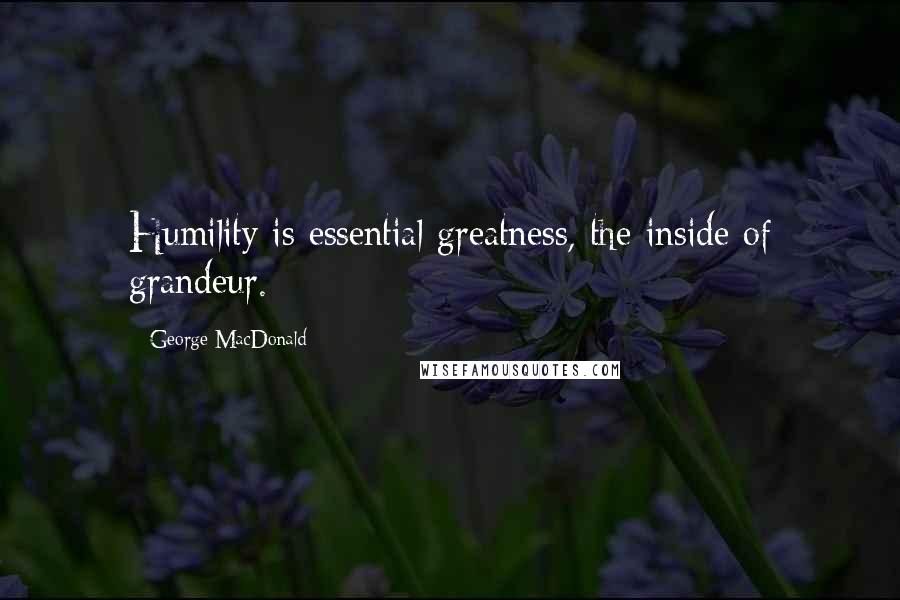 Humility is essential greatness, the inside of grandeur.

George MacDonald

WISEFAMOUSQUOTES.COM